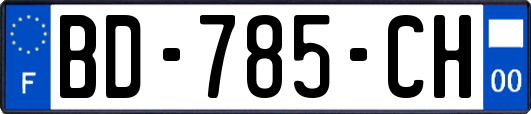 F
BD-785-CH
00